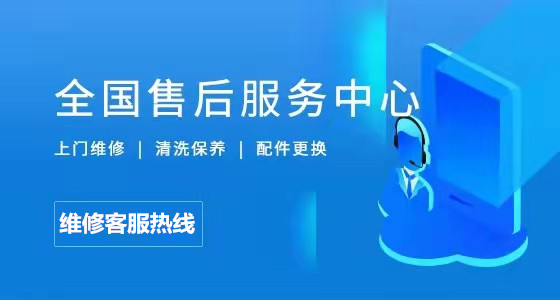 全国售后服务中心

上门维修 | 清洗保养 | 配件更换

维修客服热线